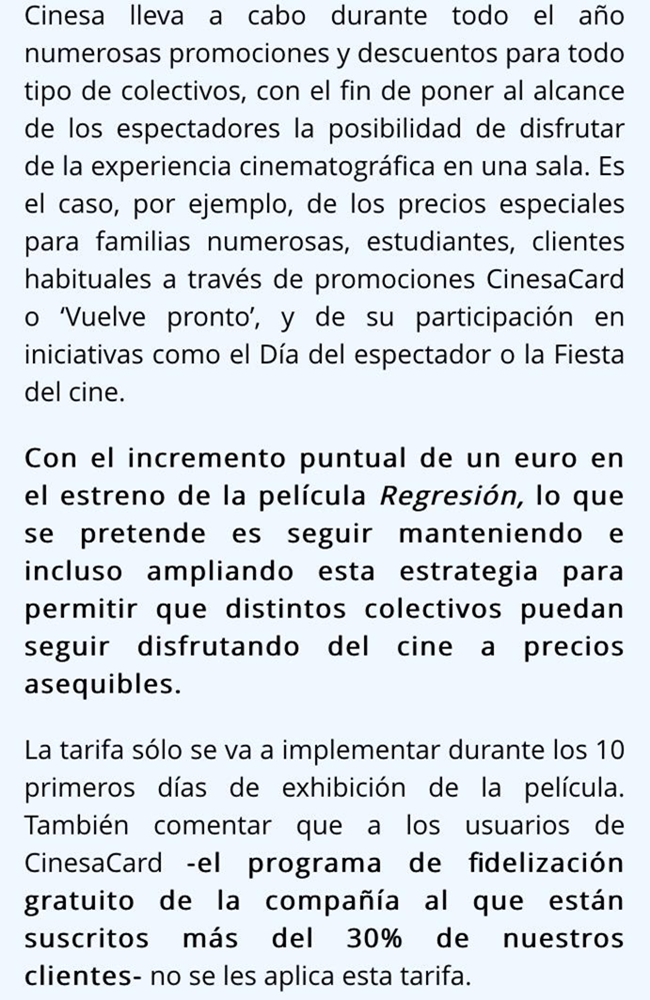 Cinesa lleva a cabo durante todo el año numerosas promociones y descuentos para todo tipo de colectivos, con el fin de poner al alcance de los espectadores la posibilidad de disfrutar de la experiencia cinematográfica en una sala. Es el caso, por ejemplo, de los precios especiales para familias numerosas, estudiantes, clientes habituales a través de promociones CinesaCard o 'Vuelve pronto', y de su participación en iniciativas como el Día del espectador o la Fiesta del cine.

Con el incremento puntual de un euro en el estreno de la película Regresión, lo que se pretende es seguir manteniendo e incluso ampliando esta estrategia para permitir que distintos colectivos puedan seguir disfrutando del cine a precios asequibles.

La tarifa sólo se va a implementar durante los 10 primeros días de exhibición de la película. También comentar que a los usuarios de CinesaCard -el programa de fidelización gratuito de la compañía al que están suscritos más del 30% de nuestros clientes- no se les aplica esta tarifa.